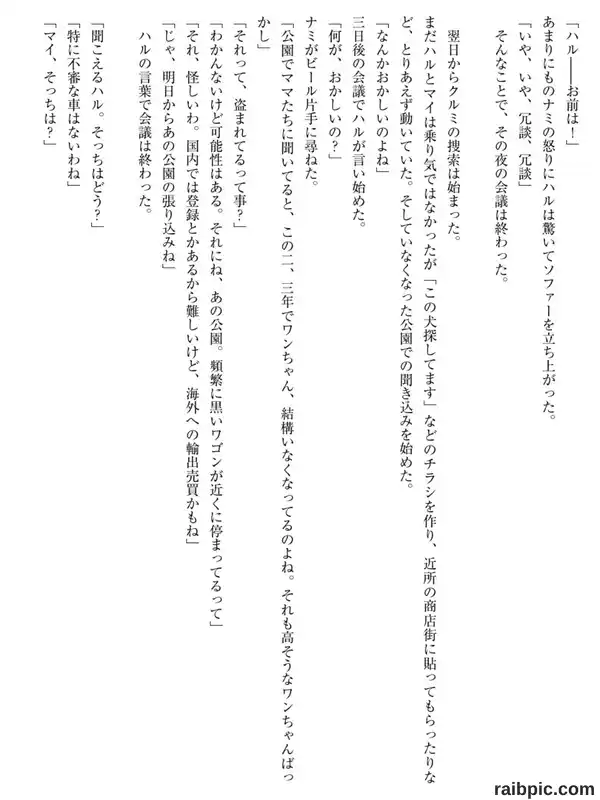 「ハル――お前は！」
あまりにものナミの怒りにハルは驚いてソファーを立ち上がった。
「いや、いや、冗談、冗談」
そんなことで、その夜の会議は終わった。

翌日からクルミの捜索は始まった。
まだハルとマイは乗り気ではなかったが「この犬探してます」などのチラシを作り、近所の商店街に貼ってもらったりなど、とりあえず動いていた。そしていなくなった公園での聞き込みを始めた。
「なんかおかしいのよね」
三日後の会議でハルが言い始めた。
「何が、おかしいの？」
ナミがビール片手に尋ねた。
「公園でママたちに聞いてると、この二、三年でワンちゃん、結構いなくなってるのよね。それも高そうなワンちゃんばっかし」
「それって、盗まれてるって事？」
「わかんないけど可能性はある。それにね、あの公園。頻繁に黒いワゴンが近くに停まってるって」
「それ、怪しいわ。国内では登録とかあるから難しいけど、海外への輸出売買かもね」
「じゃ、明日からあの公園の張り込みね」
ハルの言葉で会議は終わった。

「聞こえるハル。そっちはどう？」
「特に不審な車はないわね」
「マイ、そっちは？」

raibpic.com